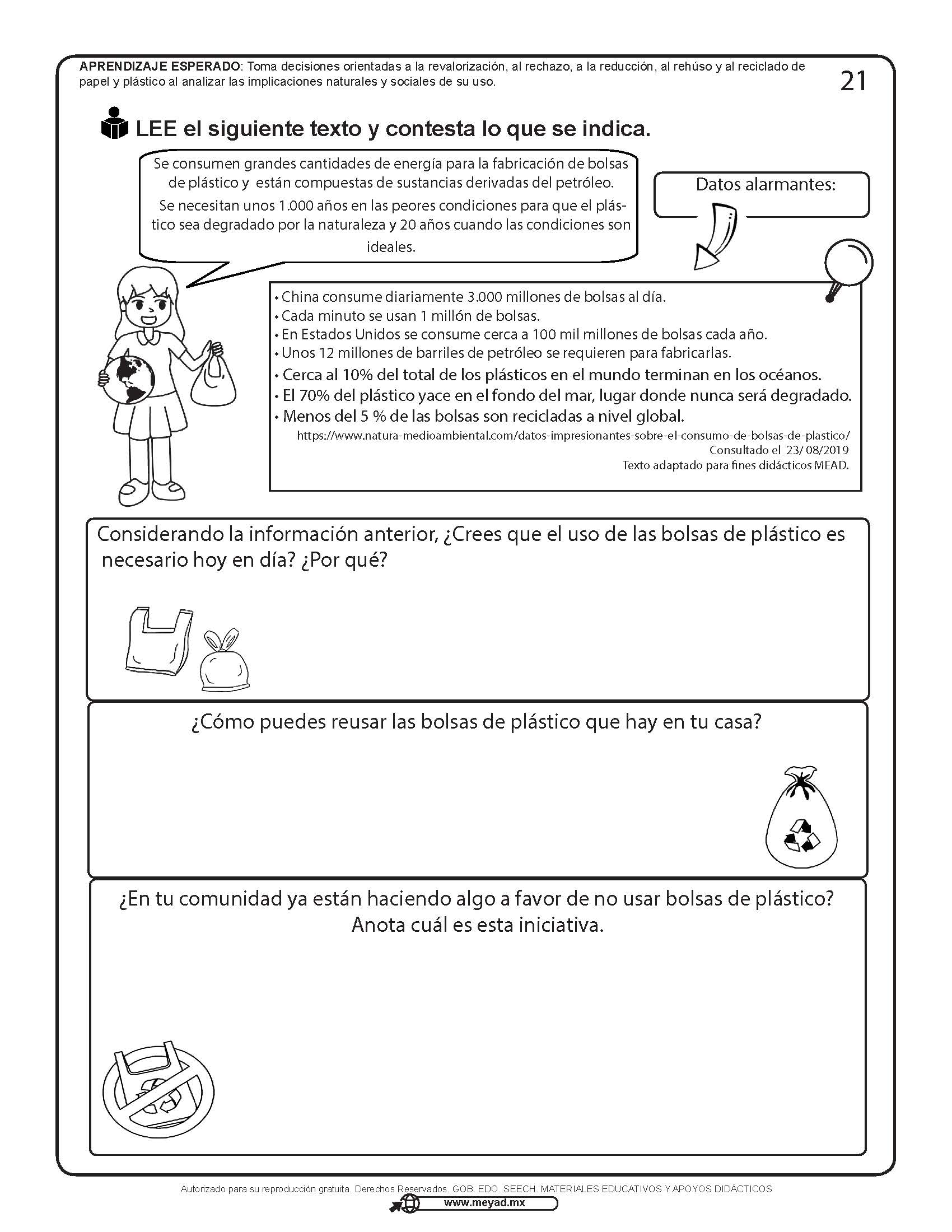 APRENDIZAJE ESPERADO: Toma decisiones orientadas a la revalorización, al rechazo, a la reducción, al rehúso y al reciclado de papel y plástico al analizar las implicaciones naturales y sociales de su uso.

21

LEE el siguiente texto y contesta lo que se indica.

Se consumen grandes cantidades de energía para la fabricación de bolsas de plástico y están compuestas de sustancias derivadas del petróleo.
Se necesitan unos 1.000 años en las peores condiciones para que el plástico sea degradado por la naturaleza y 20 años cuando las condiciones son ideales.

Datos alarmantes:

• China consume diariamente 3.000 millones de bolsas al día.
• Cada minuto se usan 1 millón de bolsas.
• En Estados Unidos se consume cerca a 100 mil millones de bolsas cada año.
• Unos 12 millones de barriles de petróleo se requieren para fabricarlas.
• Cerca al 10% del total de los plásticos en el mundo terminan en los océanos.
• El 70% del plástico yace en el fondo del mar, lugar donde nunca será degradado.
• Menos del 5 % de las bolsas son recicladas a nivel global.

https://www.natura-medioambiental.com/datos-impresionantes-sobre-el-consumo-de-bolsas-de-plastico/
Consultado el 23/ 08/2019
Texto adaptado para fines didácticos MEAD.

Considerando la información anterior, ¿Crees que el uso de las bolsas de plástico es necesario hoy en día? ¿Por qué?

¿Cómo puedes reusar las bolsas de plástico que hay en tu casa?

¿En tu comunidad ya están haciendo algo a favor de no usar bolsas de plástico? Anota cuál es esta iniciativa.

Autorizado para su reproducción gratuita. Derechos Reservados. GOB. EDO. SEECH. MATERIALES EDUCATIVOS Y APOYOS DIDÁCTICOS
www.meyad.mx